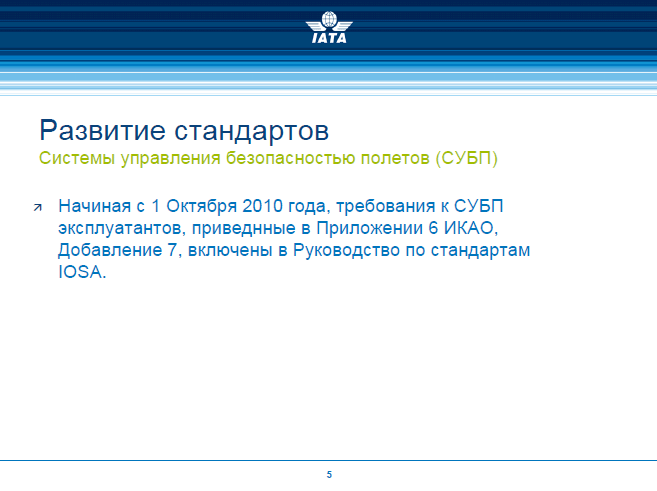 IATA

Развитие стандартов
Системы управления безопасностью полетов (СУБП)

Начиная с 1 Октября 2010 года, требования к СУБП эксплуатантов, приведнные в Приложении 6 ИКАО, Добавление 7, включены в Руководство по стандартам IOSA.

5